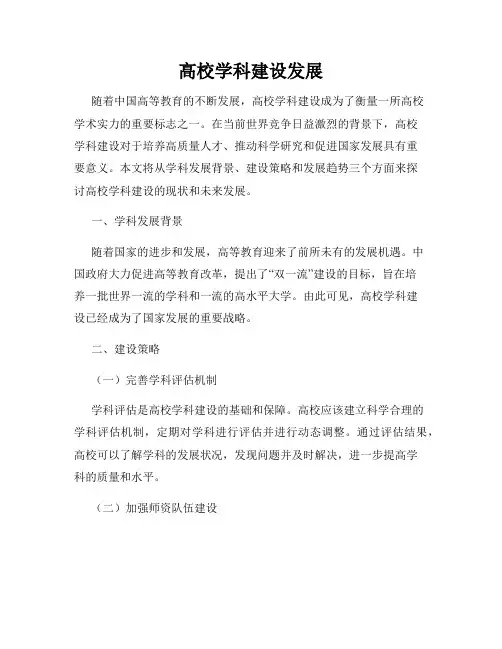 高校学科建设发展

随着中国高等教育的不断发展，高校学科建设成为了衡量一所高校学术实力的重要标志之一。在当前世界竞争日益激烈的背景下，高校学科建设对于培养高质量人才、推动科学研究和促进国家发展具有重要意义。本文将从学科发展背景、建设策略和发展趋势三个方面来探讨高校学科建设的现状和未来发展。

一、学科发展背景

随着国家的进步和发展，高等教育迎来了前所未有的发展机遇。中国政府大力促进高等教育改革，提出了“双一流”建设的目标，旨在培养一批世界一流的学科和一流的高水平大学。由此可见，高校学科建设已经成为了国家发展的重要战略。

二、建设策略

（一）完善学科评估机制

学科评估是高校学科建设的基础和保障。高校应该建立科学合理的学科评估机制，定期对学科进行评估并进行动态调整。通过评估结果，高校可以了解学科的发展状况，发现问题并及时解决，进一步提高学科的质量和水平。

（二）加强师资队伍建设